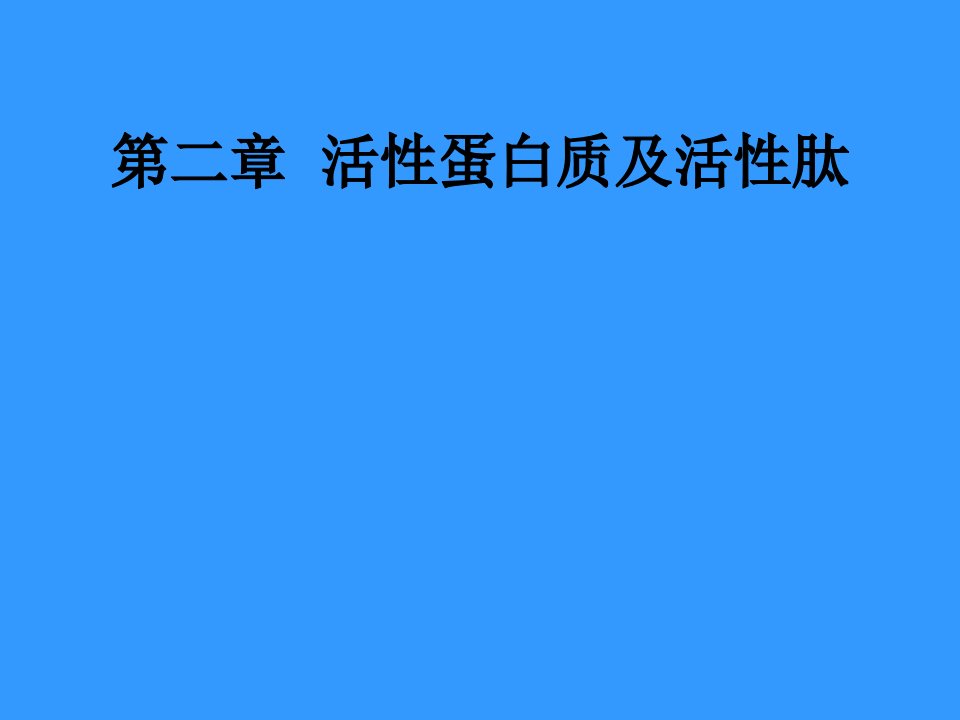 第二章 活性蛋白质及活性肽